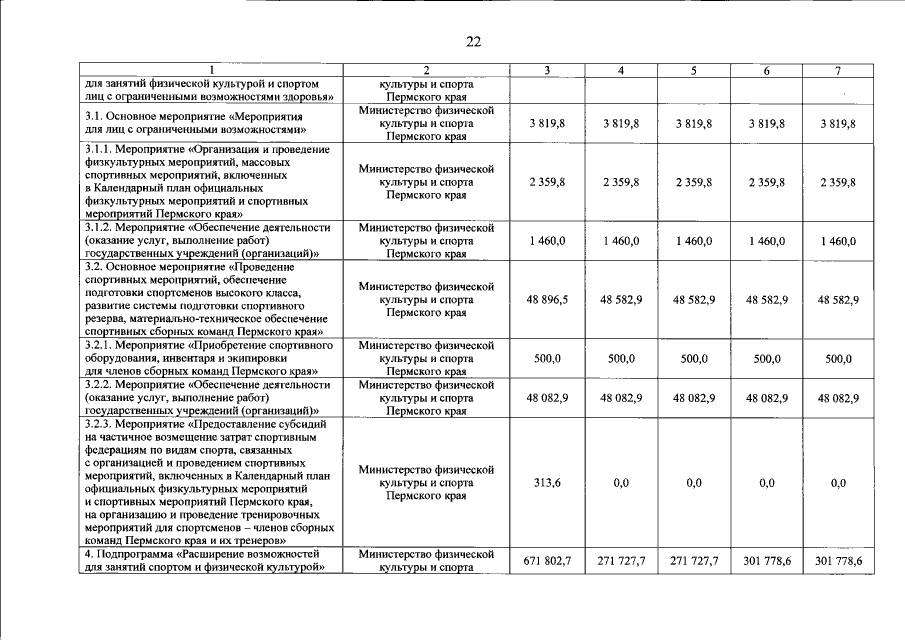 22

| 1 | 2 | 3 | 4 | 5 | 6 | 7 |
|---|---|---|---|---|---|---|
| для занятий физической культурой и спортом лиц с ограниченными возможностями здоровья» | культуры и спорта Пермского края | | | | | |
| 3.1. Основное мероприятие «Мероприятия для лиц с ограниченными возможностями» | Министерство физической культуры и спорта Пермского края | 3 819,8 | 3 819,8 | 3 819,8 | 3 819,8 | 3 819,8 |
| 3.1.1. Мероприятие «Организация и проведение физкультурных мероприятий, массовых спортивных мероприятий, включенных в Календарный план официальных физкультурных мероприятий и спортивных мероприятий Пермского края» | Министерство физической культуры и спорта Пермского края | 2 359,8 | 2 359,8 | 2 359,8 | 2 359,8 | 2 359,8 |
| 3.1.2. Мероприятие «Обеспечение деятельности (оказание услуг, выполнение работ) государственных учреждений (организаций)» | Министерство физической культуры и спорта Пермского края | 1 460,0 | 1 460,0 | 1 460,0 | 1 460,0 | 1 460,0 |
| 3.2. Основное мероприятие «Проведение спортивных мероприятий, обеспечение подготовки спортсменов высокого класса, развитие системы подготовки спортивного резерва, материально-техническое обеспечение спортивных сборных команд Пермского края» | Министерство физической культуры и спорта Пермского края | 48 896,5 | 48 582,9 | 48 582,9 | 48 582,9 | 48 582,9 |
| 3.2.1. Мероприятие «Приобретение спортивного оборудования, инвентаря и экипировки для членов сборных команд Пермского края» | Министерство физической культуры и спорта Пермского края | 500,0 | 500,0 | 500,0 | 500,0 | 500,0 |
| 3.2.2. Мероприятие «Обеспечение деятельности (оказание услуг, выполнение работ) государственных учреждений (организаций)» | Министерство физической культуры и спорта Пермского края | 48 082,9 | 48 082,9 | 48 082,9 | 48 082,9 | 48 082,9 |
| 3.2.3. Мероприятие «Предоставление субсидий на частичное возмещение затрат спортивным федерациям по видам спорта, связанных с организацией и проведением спортивных мероприятий, включенных в Календарный план официальных физкультурных мероприятий и спортивных мероприятий Пермского края, на организацию и проведение тренировочных мероприятий для спортсменов – членов сборных команд Пермского края и их тренеров» | Министерство физической культуры и спорта Пермского края | 313,6 | 0,0 | 0,0 | 0,0 | 0,0 |
| 4. Подпрограмма «Расширение возможностей для занятий спортом и физической культурой» | Министерство физической культуры и спорта | 671 802,7 | 271 727,7 | 271 727,7 | 301 778,6 | 301 778,6 |